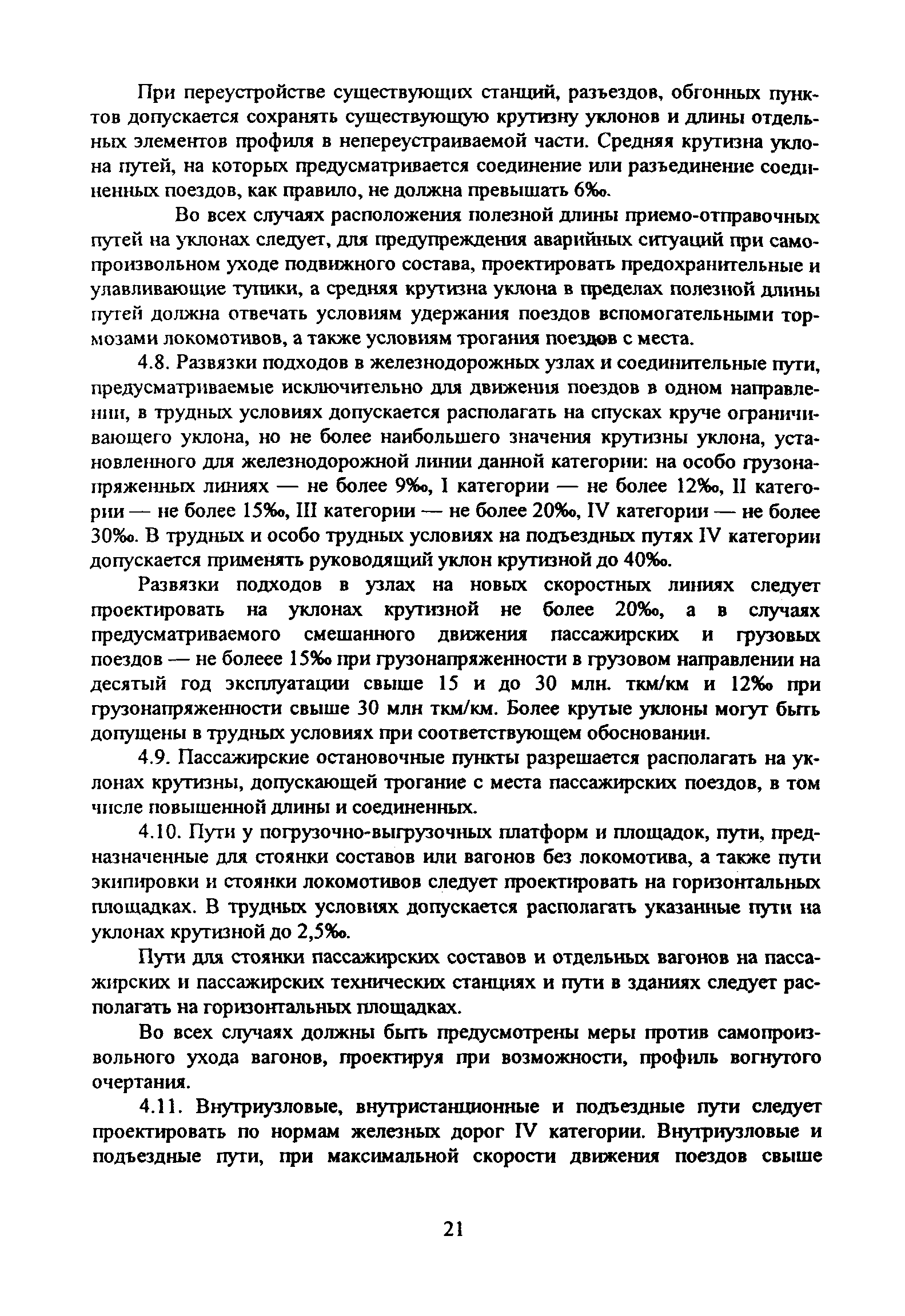 При переустройстве существующих станций, разъездов, обгонных пунктов допускается сохранять существующую крутизну уклонов и длины отдельных элементов профиля в непереустраиваемой части. Средняя крутизна уклона путей, на которых предусматривается соединение или разъединение соединенных поездов, как правило, не должна превышать 6‰.

Во всех случаях расположения полезной длины приемо-отправочных путей на уклонах следует, для предупреждения аварийных ситуаций при самопроизвольном уходе подвижного состава, проектировать предохранительные и улавливающие тупики, а средняя крутизна уклона в пределах полезной длины путей должна отвечать условиям удержания поездов вспомогательными тормозами локомотивов, а также условиям трогания поездов с места.

4.8. Развязки подходов в железнодорожных узлах и соединительные пути, предусматриваемые исключительно для движения поездов в одном направлении, в трудных условиях допускается располагать на спусках круче ограничивающего уклона, но не более наибольшего значения крутизны уклона, установленного для железнодорожной линии данной категории: на особо грузонапряженных линиях — не более 9‰, I категории — не более 12‰, II категории — не более 15‰, III категории — не более 20‰, IV категории — не более 30‰. В трудных и особо трудных условиях на подъездных путях IV категории допускается применять руководящий уклон крутизной до 40‰.

Развязки подходов в узлах на новых скоростных линиях следует проектировать на уклонах крутизной не более 20‰, а в случаях предусматриваемого смешанного движения пассажирских и грузовых поездов — не болеее 15‰ при грузонапряженности в грузовом направлении на десятый год эксплуатации свыше 15 и до 30 млн. ткм/км и 12‰ при грузонапряженности свыше 30 млн ткм/км. Более крутые уклоны могут быть допущены в трудных условиях при соответствующем обосновании.

4.9. Пассажирские остановочные пункты разрешается располагать на уклонах крутизны, допускающей трогание с места пассажирских поездов, в том числе повышенной длины и соединенных.

4.10. Пути у погрузочно-выгрузочных платформ и площадок, пути, предназначенные для стоянки составов или вагонов без локомотива, а также пути экипировки и стоянки локомотивов следует проектировать на горизонтальных площадках. В трудных условиях допускается располагать указанные пути на уклонах крутизной до 2,5‰.

Пути для стоянки пассажирских составов и отдельных вагонов на пассажирских и пассажирских технических станциях и пути в зданиях следует располагать на горизонтальных площадках.

Во всех случаях должны быть предусмотрены меры против самопроизвольного ухода вагонов, проектируя при возможности, профиль вогнутого очертания.

4.11. Внутриузловые, внутристанционные и подъездные пути следует проектировать по нормам железных дорог IV категории. Внутриузловые и подъездные пути, при максимальной скорости движения поездов свыше

21